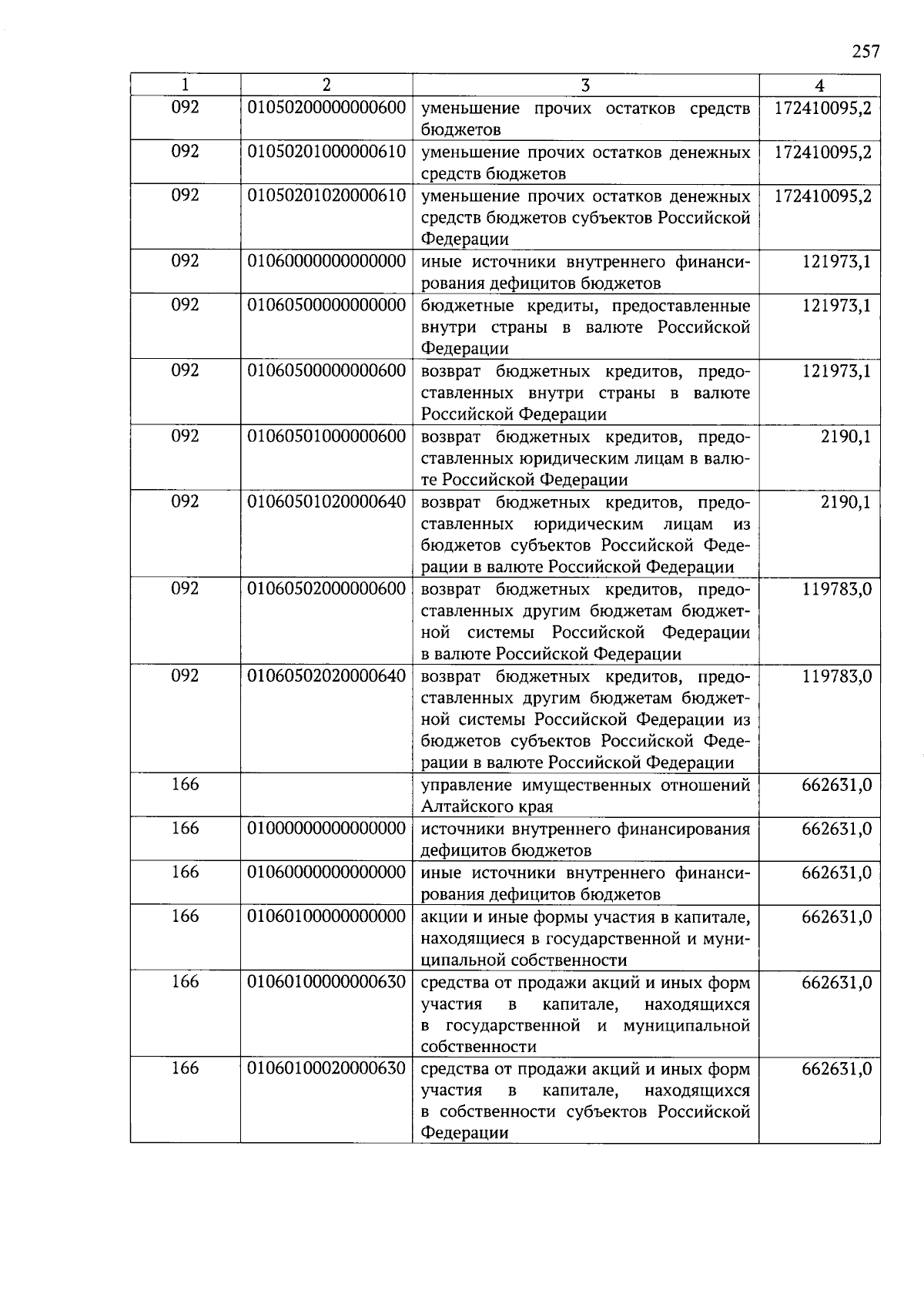 257

| 1 | 2 | 3 | 4 |
|---|---|---|---|
| 092 | 01050200000000600 | уменьшение прочих остатков средств бюджетов | 172410095,2 |
| 092 | 01050201000000610 | уменьшение прочих остатков денежных средств бюджетов | 172410095,2 |
| 092 | 01050201020000610 | уменьшение прочих остатков денежных средств бюджетов субъектов Российской Федерации | 172410095,2 |
| 092 | 01060000000000000 | иные источники внутреннего финансирования дефицитов бюджетов | 121973,1 |
| 092 | 01060500000000000 | бюджетные кредиты, предоставленные внутри страны в валюте Российской Федерации | 121973,1 |
| 092 | 01060500000000600 | возврат бюджетных кредитов, предоставленных внутри страны в валюте Российской Федерации | 121973,1 |
| 092 | 01060501000000600 | возврат бюджетных кредитов, предоставленных юридическим лицам в валюте Российской Федерации | 2190,1 |
| 092 | 01060501020000640 | возврат бюджетных кредитов, предоставленных юридическим лицам из бюджетов субъектов Российской Федерации в валюте Российской Федерации | 2190,1 |
| 092 | 01060502000000600 | возврат бюджетных кредитов, предоставленных другим бюджетам бюджетной системы Российской Федерации в валюте Российской Федерации | 119783,0 |
| 092 | 01060502020000640 | возврат бюджетных кредитов, предоставленных другим бюджетам бюджетной системы Российской Федерации из бюджетов субъектов Российской Федерации в валюте Российской Федерации | 119783,0 |
| 166 | | управление имущественных отношений Алтайского края | 662631,0 |
| 166 | 01000000000000000 | источники внутреннего финансирования дефицитов бюджетов | 662631,0 |
| 166 | 01060000000000000 | иные источники внутреннего финансирования дефицитов бюджетов | 662631,0 |
| 166 | 01060100000000000 | акции и иные формы участия в капитале, находящиеся в государственной и муниципальной собственности | 662631,0 |
| 166 | 01060100000000630 | средства от продажи акций и иных форм участия в капитале, находящихся в государственной и муниципальной собственности | 662631,0 |
| 166 | 01060100020000630 | средства от продажи акций и иных форм участия в капитале, находящихся в собственности субъектов Российской Федерации | 662631,0 |